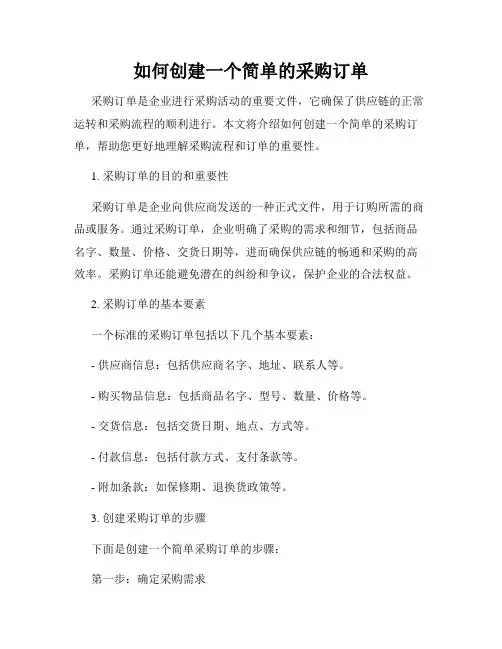 如何创建一个简单的采购订单

采购订单是企业进行采购活动的重要文件，它确保了供应链的正常运转和采购流程的顺利进行。本文将介绍如何创建一个简单的采购订单，帮助您更好地理解采购流程和订单的重要性。

1. 采购订单的目的和重要性

采购订单是企业向供应商发送的一种正式文件，用于订购所需的商品或服务。通过采购订单，企业明确了采购的需求和细节，包括商品名字、数量、价格、交货日期等，进而确保供应链的畅通和采购的高效率。采购订单还能避免潜在的纠纷和争议，保护企业的合法权益。

2. 采购订单的基本要素

一个标准的采购订单包括以下几个基本要素：

- 供应商信息：包括供应商名字、地址、联系人等。

- 购买物品信息：包括商品名字、型号、数量、价格等。

- 交货信息：包括交货日期、地点、方式等。

- 付款信息：包括付款方式、支付条款等。

- 附加条款：如保修期、退换货政策等。

3. 创建采购订单的步骤

下面是创建一个简单采购订单的步骤：

第一步：确定采购需求